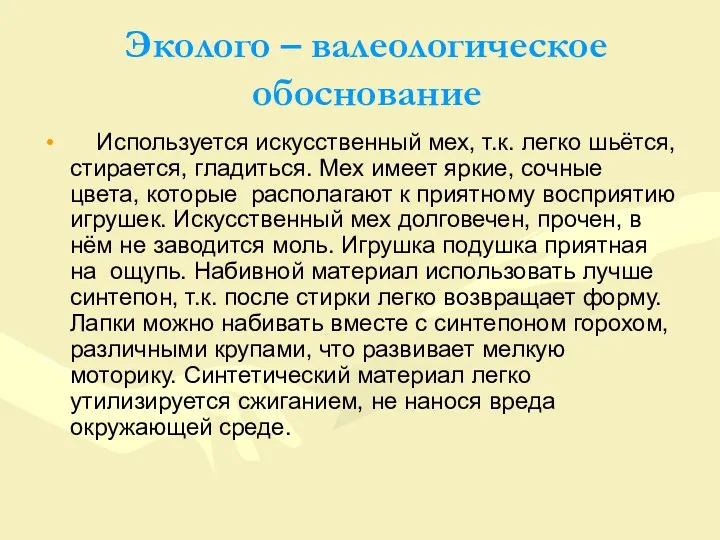 Эколого – валеологическое обоснование

• Используется искусственный мех, т.к. легко шьётся, стирается, гладиться. Мех имеет яркие, сочные цвета, которые располагают к приятному восприятию игрушек. Искусственный мех долговечен, прочен, в нём не заводится моль. Игрушка подушка приятная на ощупь. Набивной материал использовать лучше синтепон, т.к. после стирки легко возвращает форму. Лапки можно набивать вместе с синтепоном горохом, различными крупами, что развивает мелкую моторику. Синтетический материал легко утилизируется сжиганием, не нанося вреда окружающей среде.